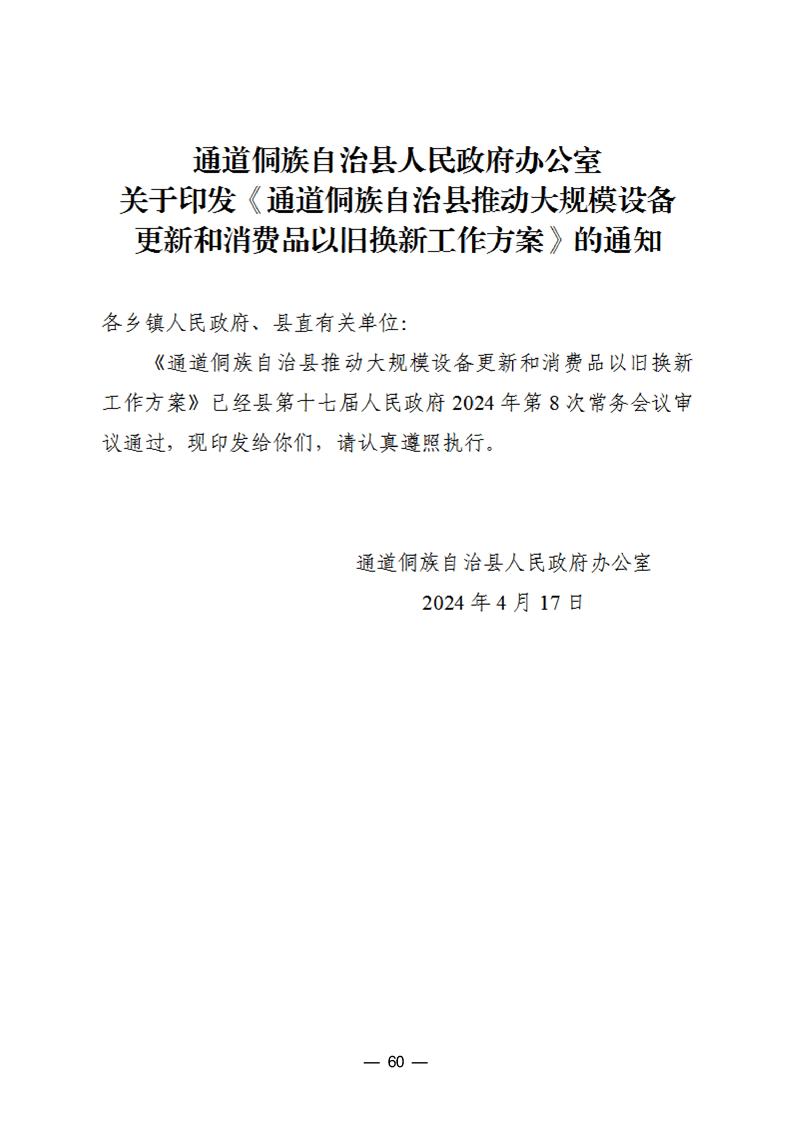 通道侗族自治县人民政府办公室
关于印发《通道侗族自治县推动大规模设备更新和消费品以旧换新工作方案》的通知

各乡镇人民政府、县直有关单位:

《通道侗族自治县推动大规模设备更新和消费品以旧换新工作方案》已经县第十七届人民政府 2024 年第 8 次常务会议审议通过，现印发给你们，请认真遵照执行。

通道侗族自治县人民政府办公室
2024 年 4 月 17 日

— 60 —